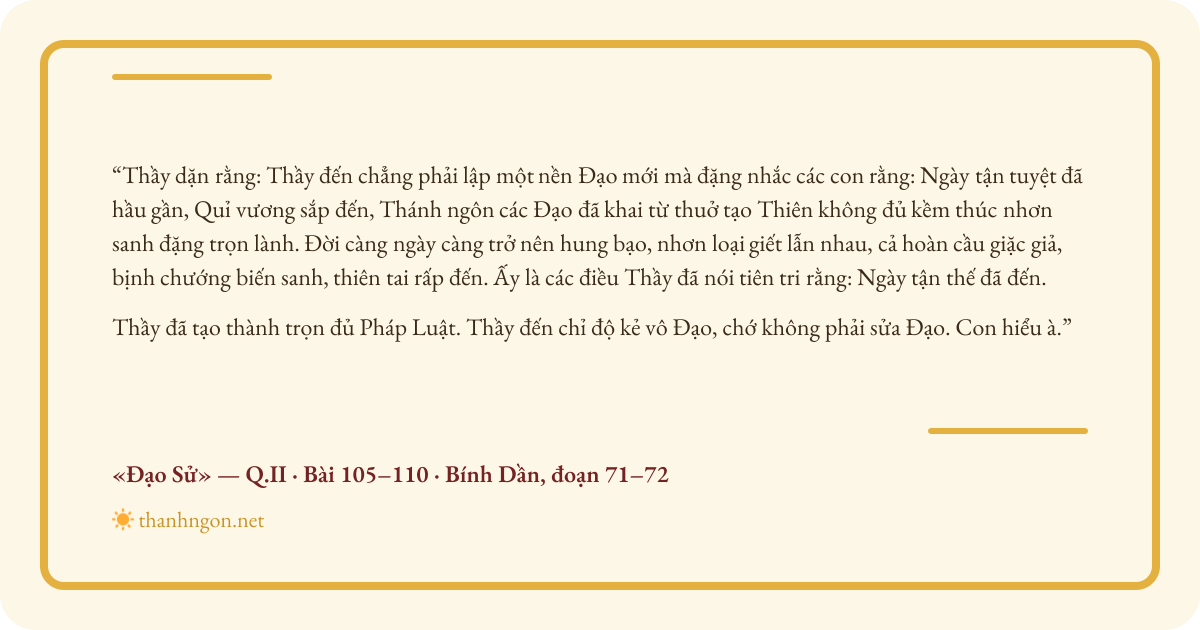 "Thầy dặn rằng: Thầy đến chẳng phải lập một nền Đạo mới mà đặng nhắc các con rằng: Ngày tận tuyệt đã hầu gần, Quỉ vương sắp đến, Thánh ngôn các Đạo đã khai từ thuở tạo Thiên không đủ kềm thúc nhơn sanh đặng trọn lành. Đời càng ngày càng trở nên hung bạo, nhơn loại giết lẫn nhau, cả hoàn cầu giặc giả, bịnh chướng biến sanh, thiên tai rấp đến. Ấy là các điều Thầy đã nói tiên tri rằng: Ngày tận thế đã đến.

Thầy đã tạo thành trọn đủ Pháp Luật. Thầy đến chỉ độ kẻ vô Đạo, chớ không phải sửa Đạo. Con hiểu à."

«Đạo Sử» — Q.II · Bài 105–110 · Bính Dần, đoạn 71–72

thanhngon.net